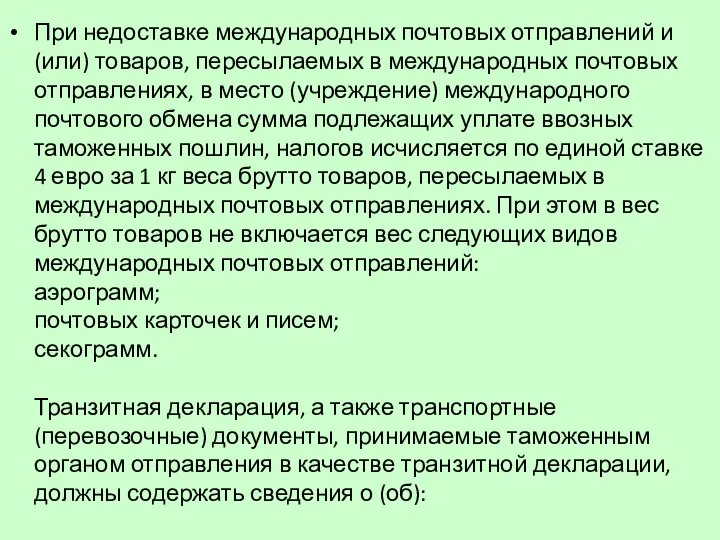 • При недоставке международных почтовых отправлений и (или) товаров, пересылаемых в международных почтовых отправлениях, в место (учреждение) международного почтового обмена сумма подлежащих уплате ввозных таможенных пошлин, налогов исчисляется по единой ставке 4 евро за 1 кг веса брутто товаров, пересылаемых в международных почтовых отправлениях. При этом в вес брутто товаров не включается вес следующих видов международных почтовых отправлений:
аэрограмм;
почтовых карточек и писем;
секограмм.

Транзитная декларация, а также транспортные (перевозочные) документы, принимаемые таможенным органом отправления в качестве транзитной декларации, должны содержать сведения о (об):